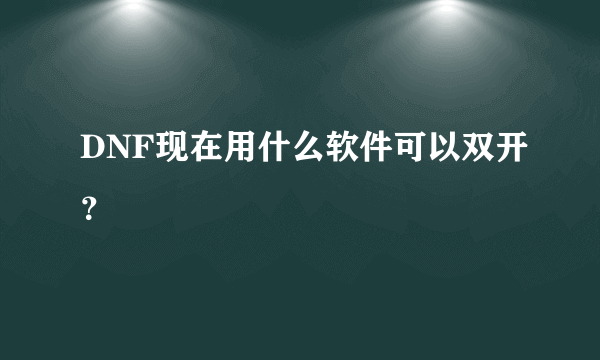 DNF现在用什么软件可以双开？